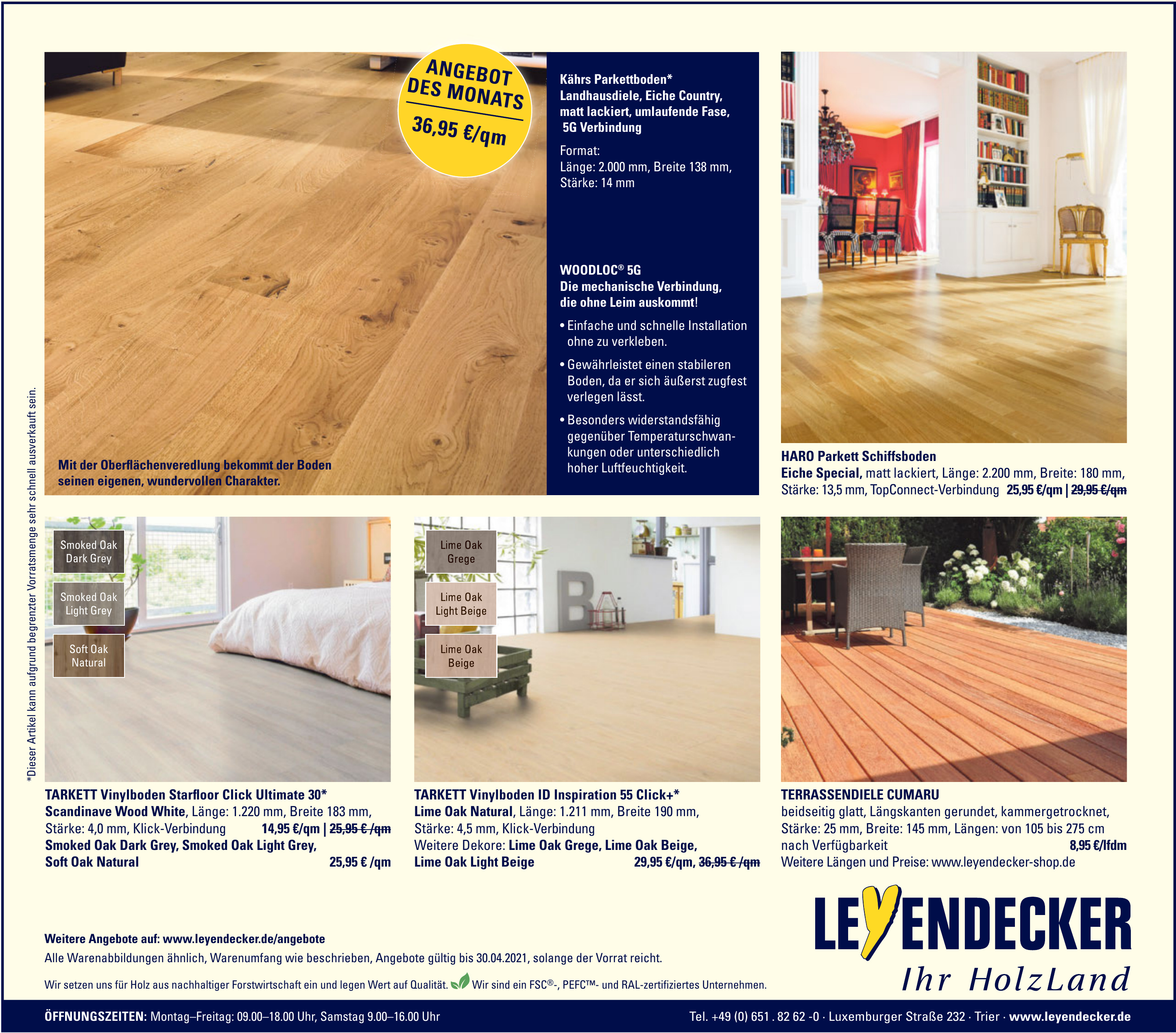 ANGEBOT DES MONATS
36,95 €/qm

Mit der Oberflächenveredlung bekommt der Boden seinen eigenen, wundervollen Charakter.

Kährs Parkettboden*
Landhausdiele, Eiche Country, matt lackiert, umlaufende Fase, 5G Verbindung

Format:
Länge: 2.000 mm, Breite 138 mm,
Stärke: 14 mm

WOODLOC® 5G
Die mechanische Verbindung, die ohne Leim auskommt!

• Einfache und schnelle Installation ohne zu verkleben.
• Gewährleistet einen stabileren Boden, da er sich äußerst zugfest verlegen lässt.
• Besonders widerstandsfähig gegenüber Temperaturschwankungen oder unterschiedlich hoher Luftfeuchtigkeit.

HARO Parkett Schiffsboden
Eiche Special, matt lackiert, Länge: 2.200 mm, Breite: 180 mm, Stärke: 13,5 mm, TopConnect-Verbindung 25,95 €/qm | 29,95 €/qm

*Dieser Artikel kann aufgrund begrenzter Vorratsmenge sehr schnell ausverkauft sein.

Smoked Oak Dark Grey
Smoked Oak Light Grey
Soft Oak Natural

TARKETT Vinylboden Starfloor Click Ultimate 30*
Scandinave Wood White, Länge: 1.220 mm, Breite 183 mm, Stärke: 4,0 mm, Klick-Verbindung 14,95 €/qm | 25,95 € /qm
Smoked Oak Dark Grey, Smoked Oak Light Grey, Soft Oak Natural 25,95 € /qm

Lime Oak Grege
Lime Oak Light Beige
Lime Oak Beige

TARKETT Vinylboden ID Inspiration 55 Click+*
Lime Oak Natural, Länge: 1.211 mm, Breite 190 mm, Stärke: 4,5 mm, Klick-Verbindung
Weitere Dekore: Lime Oak Grege, Lime Oak Beige, Lime Oak Light Beige 29,95 €/qm, 36,95 € /qm

TERRASSENDIELE CUMARU
beidseitig glatt, Längskanten gerundet, kammergetrocknet, Stärke: 25 mm, Breite: 145 mm, Längen: von 105 bis 275 cm nach Verfügbarkeit 8,95 €/lfdm
Weitere Längen und Preise: www.leyendecker-shop.de

Weitere Angebote auf: www.leyendecker.de/angebote
Alle Warenabbildungen ähnlich, Warenumfang wie beschrieben, Angebote gültig bis 30.04.2021, solange der Vorrat reicht.

Wir setzen uns für Holz aus nachhaltiger Forstwirtschaft ein und legen Wert auf Qualität. Wir sind ein FSC®-, PEFC™- und RAL-zertifiziertes Unternehmen.

LEYENDECKER
Ihr HolzLand

ÖFFNUNGSZEITEN: Montag–Freitag: 09.00–18.00 Uhr, Samstag 9.00–16.00 Uhr
Tel. +49 (0) 651 . 82 62 -0 · Luxemburger Straße 232 · Trier · www.leyendecker.de